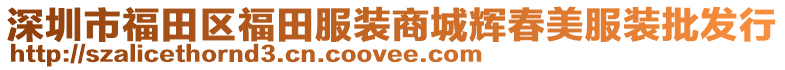 深圳市福田区福田服装商城辉春美服装批发行
http://szalicethornd3.cn.coovee.com